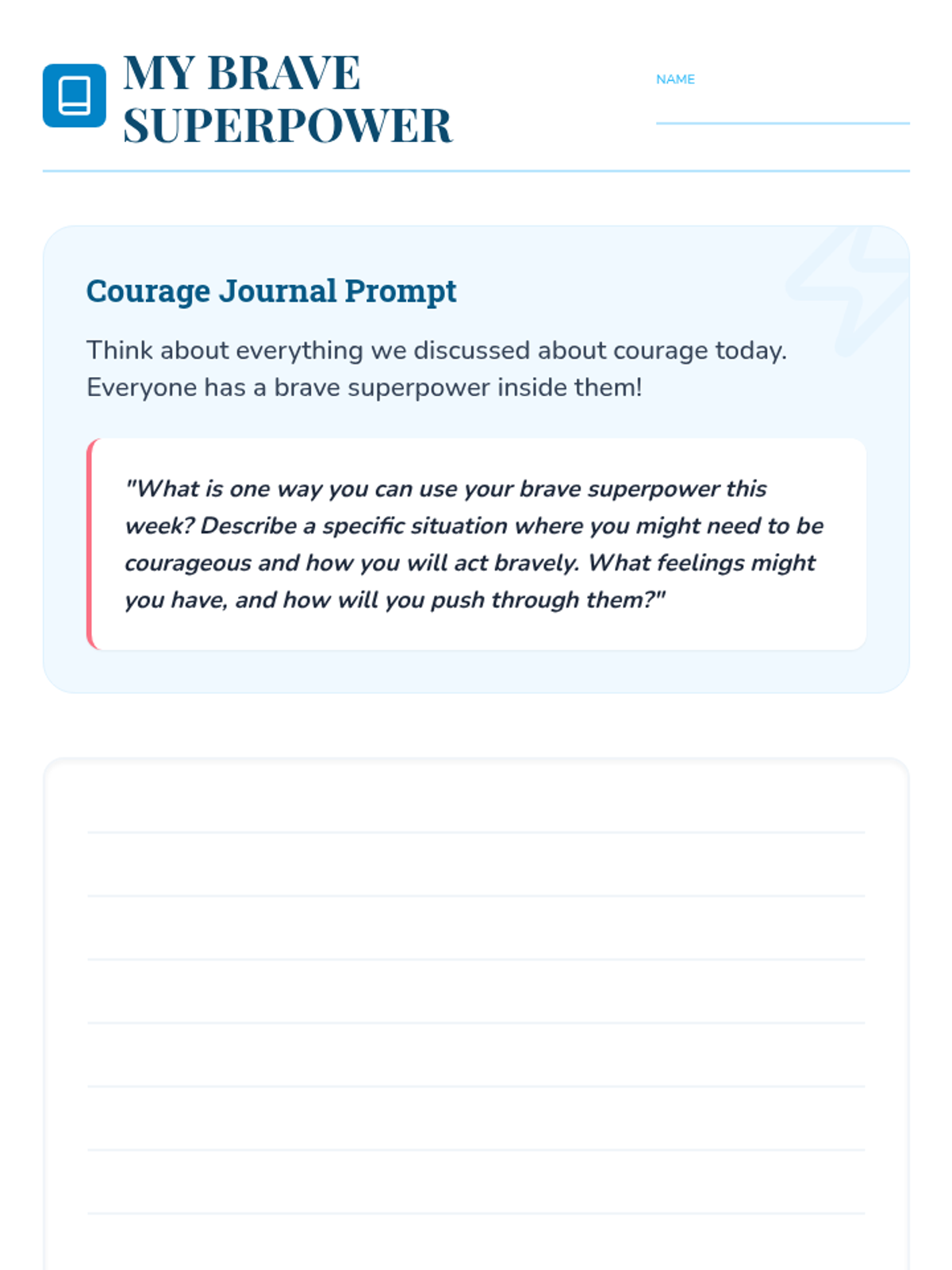 MY BRAVE SUPERPOWER

NAME

Courage Journal Prompt

Think about everything we discussed about courage today. Everyone has a brave superpower inside them!

"What is one way you can use your brave superpower this week? Describe a specific situation where you might need to be courageous and how you will act bravely. What feelings might you have, and how will you push through them?"